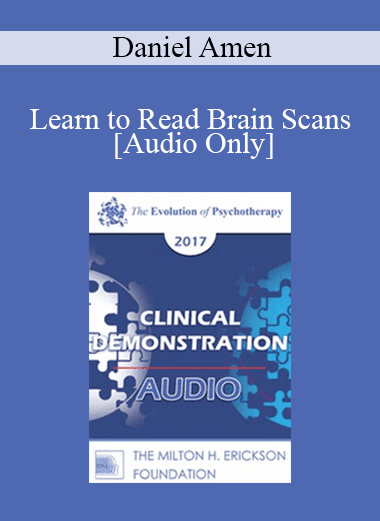 Daniel Amen

Learn to Read Brain Scans [Audio Only]

The Evolution of Psychotherapy

2017

CLINICAL DEMONSTRATION

AUDIO

THE MILTON H. ERICKSON FOUNDATION